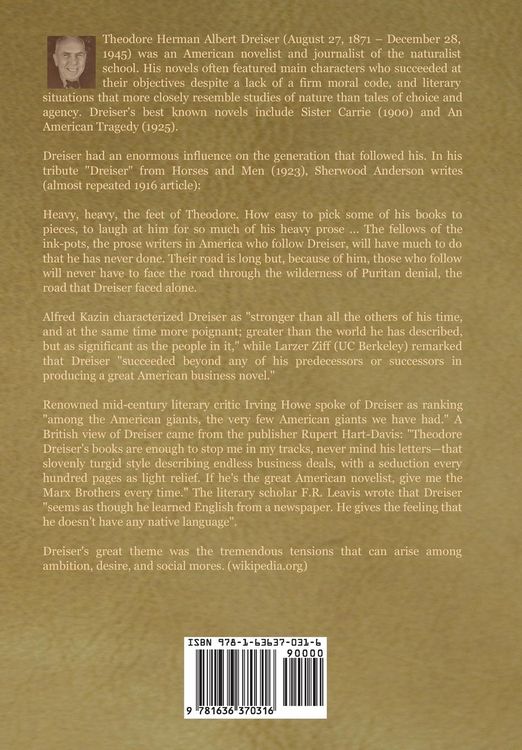 Theodore Herman Albert Dreiser (August 27, 1871 – December 28, 1945) was an American novelist and journalist of the naturalist school. His novels often featured main characters who succeeded at their objectives despite a lack of a firm moral code, and literary situations that more closely resemble studies of nature than tales of choice and agency. Dreiser's best known novels include Sister Carrie (1900) and An American Tragedy (1925).

Dreiser had an enormous influence on the generation that followed his. In his tribute "Dreiser" from Horses and Men (1923), Sherwood Anderson writes (almost repeated 1916 article):

Heavy, heavy, the feet of Theodore. How easy to pick some of his books to pieces, to laugh at him for so much of his heavy prose ... The fellows of the ink-pots, the prose writers in America who follow Dreiser, will have much to do that he has never done. Their road is long but, because of him, those who follow will never have to face the road through the wilderness of Puritan denial, the road that Dreiser faced alone.

Alfred Kazin characterized Dreiser as "stronger than all the others of his time, and at the same time more poignant; greater than the world he has described, but as significant as the people in it," while Larzer Ziff (UC Berkeley) remarked that Dreiser "succeeded beyond any of his predecessors or successors in producing a great American business novel."

Renowned mid-century literary critic Irving Howe spoke of Dreiser as ranking "among the American giants, the very few American giants we have had." A British view of Dreiser came from the publisher Rupert Hart-Davis: "Theodore Dreiser's books are enough to stop me in my tracks, never mind his letters—that slovenly turgid style describing endless business deals, with a seduction every hundred pages as light relief. If he's the great American novelist, give me the Marx Brothers every time." The literary scholar F.R. Leavis wrote that Dreiser "seems as though he learned English from a newspaper. He gives the feeling that he doesn't have any native language".

Dreiser's great theme was the tremendous tensions that can arise among ambition, desire, and social mores. (wikipedia.org)

ISBN 978-1-63637-031-6

90000

9 781636 370316